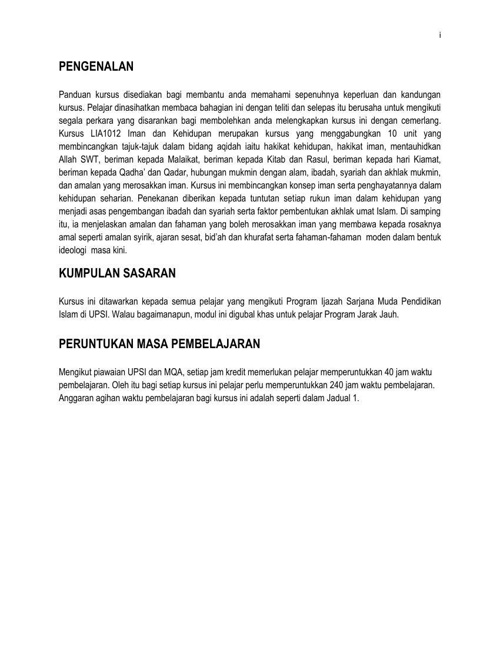 i

PENGENALAN

Panduan kursus disediakan bagi membantu anda memahami sepenuhnya keperluan dan kandungan kursus. Pelajar dinasihatkan membaca bahagian ini dengan teliti dan selepas itu berusaha untuk mengikuti segala perkara yang disarankan bagi membolehkan anda melengkapkan kursus ini dengan cemerlang. Kursus LIA1012 Iman dan Kehidupan merupakan kursus yang menggabungkan 10 unit yang membincangkan tajuk-tajuk dalam bidang aqidah iaitu hakikat kehidupan, hakikat iman, mentauhidkan Allah SWT, beriman kepada Malaikat, beriman kepada Kitab dan Rasul, beriman kepada hari Kiamat, beriman kepada Qadha' dan Qadar, hubungan mukmin dengan alam, ibadah, syariah dan akhlak mukmin, dan amalan yang merosakkan iman. Kursus ini membincangkan konsep iman serta penghayatannya dalam kehidupan seharian. Penekanan diberikan kepada tuntutan setiap rukun iman dalam kehidupan yang menjadi asas pengembangan ibadah dan syariah serta faktor pembentukan akhlak umat Islam. Di samping itu, ia menjelaskan amalan dan fahaman yang boleh merosakkan iman yang membawa kepada rosaknya amal seperti amalan syirik, ajaran sesat, bid'ah dan khurafat serta fahaman-fahaman moden dalam bentuk ideologi masa kini.

KUMPULAN SASARAN

Kursus ini ditawarkan kepada semua pelajar yang mengikuti Program Ijazah Sarjana Muda Pendidikan Islam di UPSI. Walau bagaimanapun, modul ini digubal khas untuk pelajar Program Jarak Jauh.

PERUNTUKAN MASA PEMBELAJARAN

Mengikut piawaian UPSI dan MQA, setiap jam kredit memerlukan pelajar memperuntukkan 40 jam waktu pembelajaran. Oleh itu bagi setiap kursus ini pelajar perlu memperuntukkan 240 jam waktu pembelajaran. Anggaran agihan waktu pembelajaran bagi kursus ini adalah seperti dalam Jadual 1.